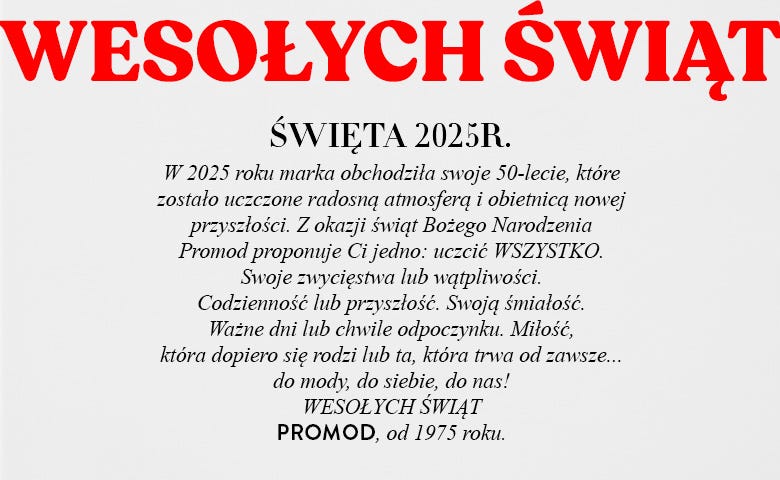 WESOŁYCH ŚWIĄT

ŚWIĘTA 2025R.

W 2025 roku marka obchodziła swoje 50-lecie, które zostało uczczone radosną atmosferą i obietnicą nowej przyszłości. Z okazji świąt Bożego Narodzenia Promod proponuje Ci jedno: uczcić WSZYSTKO. Swoje zwycięstwa lub wątpliwości. Codzienność lub przyszłość. Swoją śmiałość. Ważne dni lub chwile odpoczynku. Miłość, która dopiero się rodzi lub ta, która trwa od zawsze... do mody, do siebie, do nas! WESOŁYCH ŚWIĄT PROMOD, od 1975 roku.